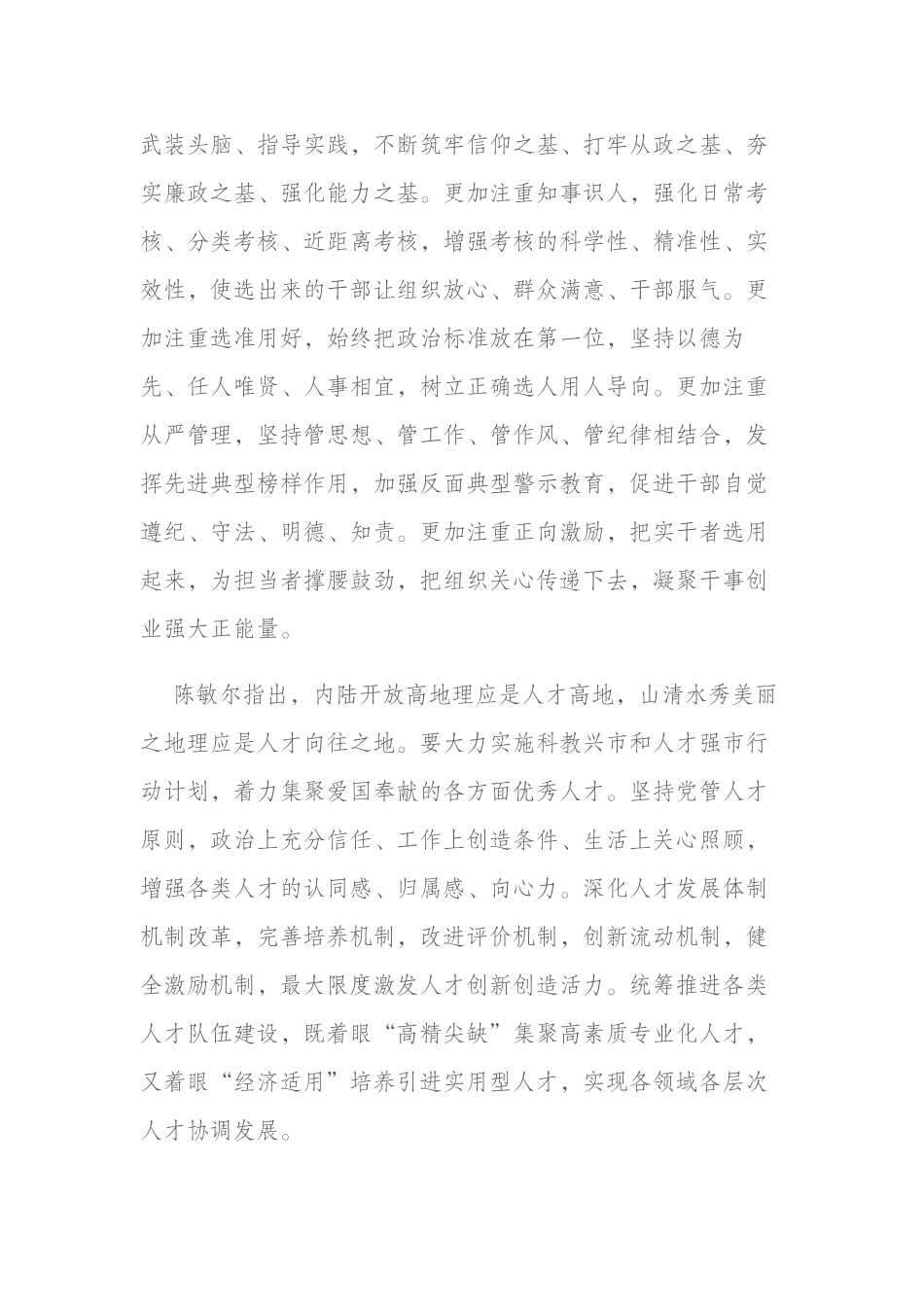 武装头脑、指导实践，不断筑牢信仰之基、打牢从政之基、夯实廉政之基、强化能力之基。更加注重知事识人，强化日常考核、分类考核、近距离考核，增强考核的科学性、精准性、实效性，使选出来的干部让组织放心、群众满意、干部服气。更加注重选准用好，始终把政治标准放在第一位，坚持以德为先、任人唯贤、人事相宜，树立正确选人用人导向。更加注重从严管理，坚持管思想、管工作、管作风、管纪律相结合，发挥先进典型榜样作用，加强反面典型警示教育，促进干部自觉遵纪、守法、明德、知责。更加注重正向激励，把实干者选用起来，为担当者撑腰鼓劲，把组织关心传递下去，凝聚干事创业强大正能量。

陈敏尔指出，内陆开放高地理应是人才高地，山清水秀美丽之地理应是人才向往之地。要大力实施科教兴市和人才强市行动计划，着力集聚爱国奉献的各方面优秀人才。坚持党管人才原则，政治上充分信任、工作上创造条件、生活上关心照顾，增强各类人才的认同感、归属感、向心力。深化人才发展体制机制改革，完善培养机制，改进评价机制，创新流动机制，健全激励机制，最大限度激发人才创新创造活力。统筹推进各类人才队伍建设，既着眼“高精尖缺”集聚高素质专业化人才，又着眼“经济适用”培养引进实用型人才，实现各领域各层次人才协调发展。